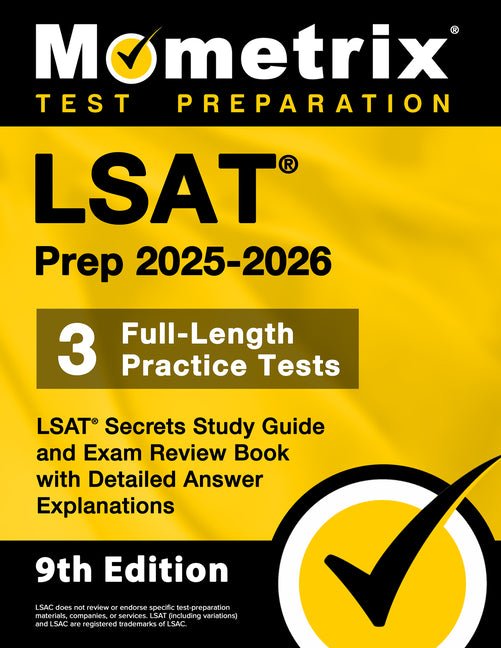 Mometrix®
TEST PREPARATION

LSAT®
Prep 2025-2026

3 Full-Length Practice Tests

LSAT® Secrets Study Guide and Exam Review Book with Detailed Answer Explanations

9th Edition

LSAC does not review or endorse specific test-preparation materials, companies, or services. LSAT (including variations) and LSAC are registered trademarks of LSAC.